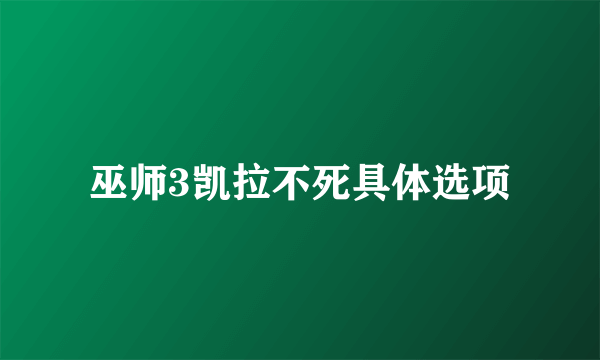 巫师3凯拉不死具体选项